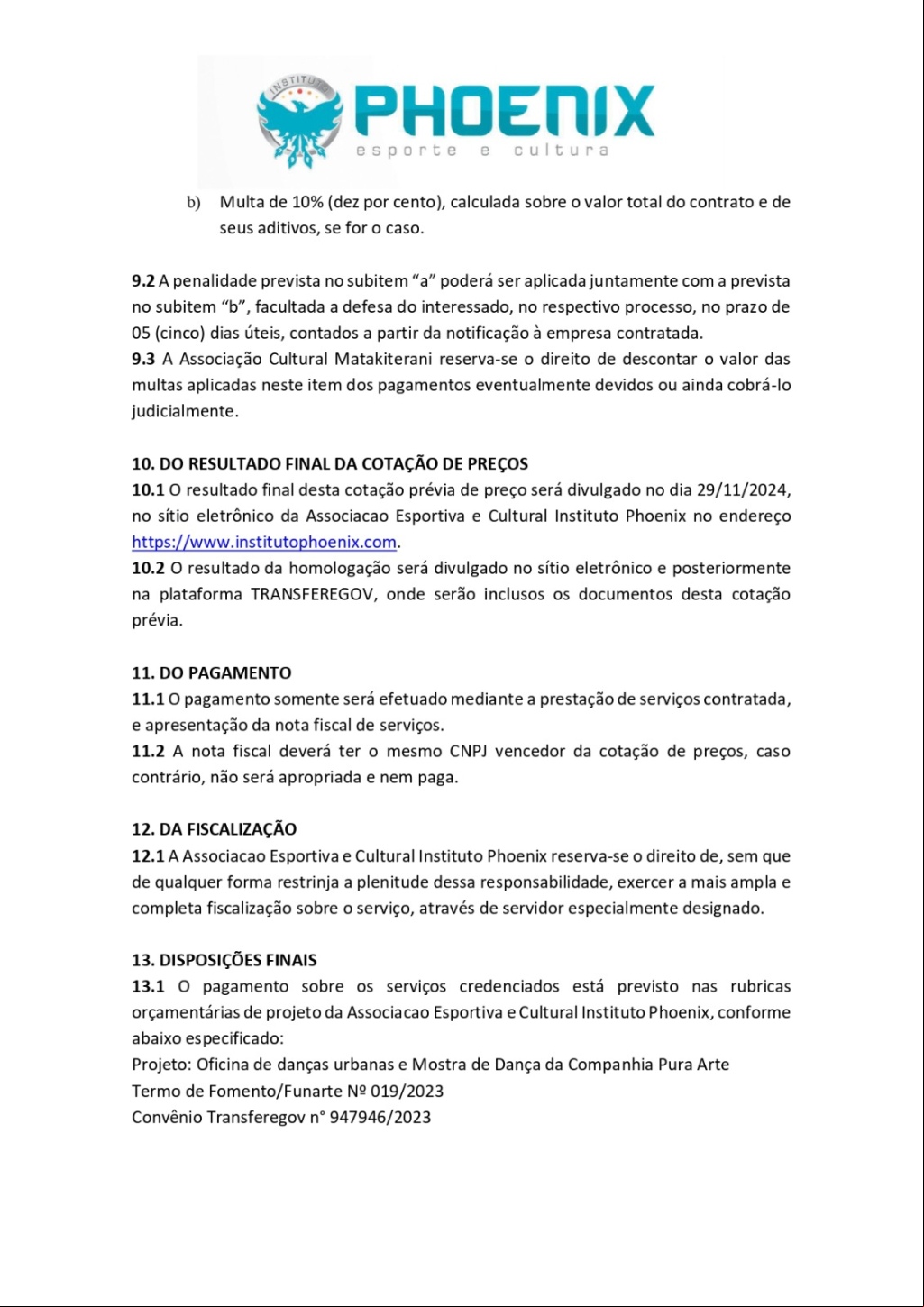 INSTITUTO PHOENIX
esporte e cultura

b) Multa de 10% (dez por cento), calculada sobre o valor total do contrato e de seus aditivos, se for o caso.

9.2 A penalidade prevista no subitem “a” poderá ser aplicada juntamente com a prevista no subitem “b”, facultada a defesa do interessado, no respectivo processo, no prazo de 05 (cinco) dias úteis, contados a partir da notificação à empresa contratada.
9.3 A Associação Cultural Matakiterani reserva-se o direito de descontar o valor das multas aplicadas neste item dos pagamentos eventualmente devidos ou ainda cobrá-lo judicialmente.

10. DO RESULTADO FINAL DA COTAÇÃO DE PREÇOS
10.1 O resultado final desta cotação prévia de preço será divulgado no dia 29/11/2024, no sítio eletrônico da Associacao Esportiva e Cultural Instituto Phoenix no endereço https://www.institutophoenix.com.
10.2 O resultado da homologação será divulgado no sítio eletrônico e posteriormente na plataforma TRANSFEREGOV, onde serão inclusos os documentos desta cotação prévia.

11. DO PAGAMENTO
11.1 O pagamento somente será efetuado mediante a prestação de serviços contratada, e apresentação da nota fiscal de serviços.
11.2 A nota fiscal deverá ter o mesmo CNPJ vencedor da cotação de preços, caso contrário, não será apropriada e nem paga.

12. DA FISCALIZAÇÃO
12.1 A Associacao Esportiva e Cultural Instituto Phoenix reserva-se o direito de, sem que de qualquer forma restrinja a plenitude dessa responsabilidade, exercer a mais ampla e completa fiscalização sobre o serviço, através de servidor especialmente designado.

13. DISPOSIÇÕES FINAIS
13.1 O pagamento sobre os serviços credenciados está previsto nas rubricas orçamentárias de projeto da Associacao Esportiva e Cultural Instituto Phoenix, conforme abaixo especificado:
Projeto: Oficina de danças urbanas e Mostra de Dança da Companhia Pura Arte
Termo de Fomento/Funarte Nº 019/2023
Convênio Transferegov n° 947946/2023